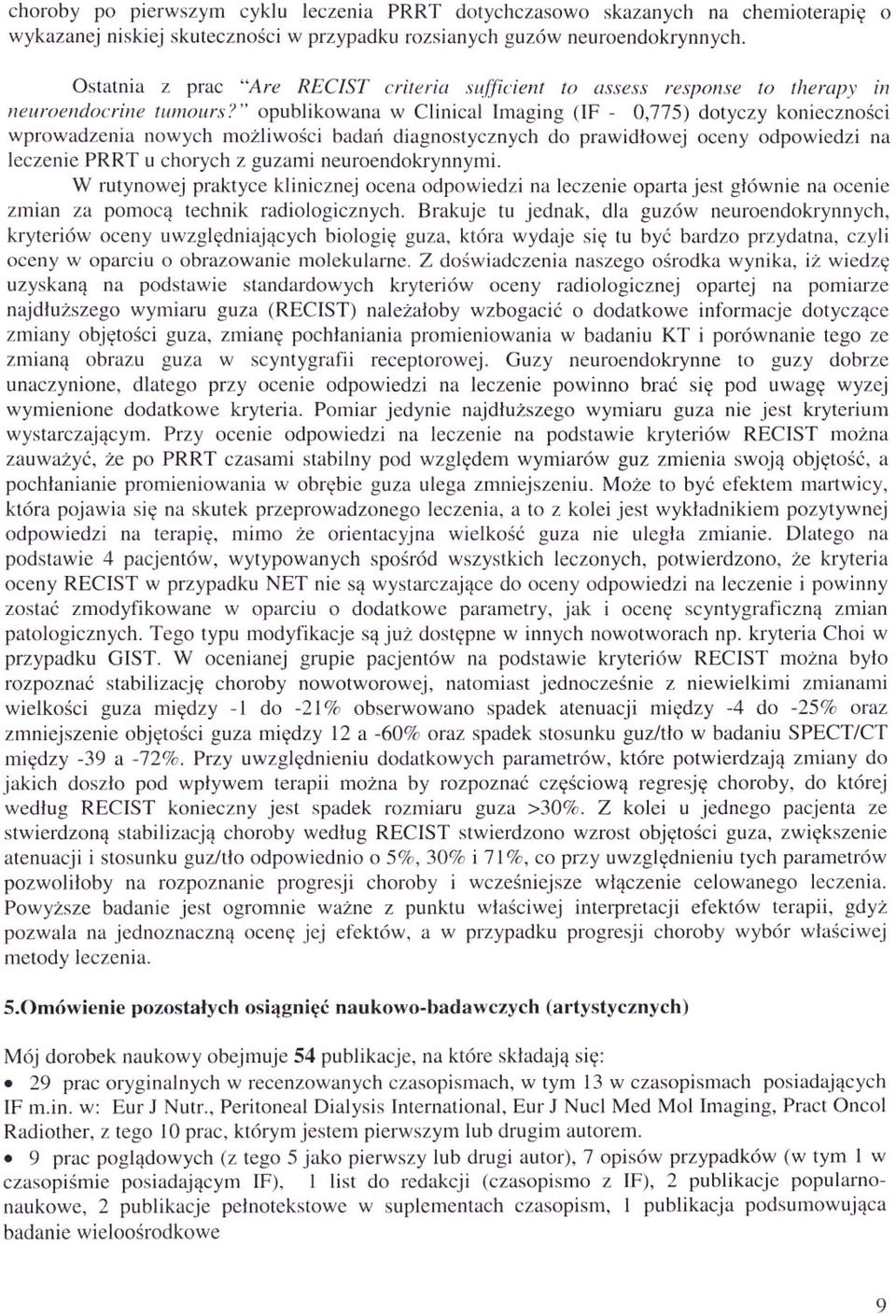 choroby po pierwszym cyklu leczenia PRRT dotychczasowo skazanych na chemioterapię o wykazanej niskiej skuteczności w przypadku rozsianych guzów neuroendokrynnych.

Ostatnia z prac "Are RECIST criteria sufficient to assess response to therapy in neuroendocrine tumours?" opublikowana w Clinical Imaging (IF - 0,775) dotyczy konieczności wprowadzenia nowych możliwości badań diagnostycznych do prawidłowej oceny odpowiedzi na leczenie PRRT u chorych z guzami neuroendokrynnymi.

W rutynowej praktyce klinicznej ocena odpowiedzi na leczenie oparta jest głównie na ocenie zmian za pomocą technik radiologicznych. Brakuje tu jednak, dla guzów neuroendokrynnych, kryteriów oceny uwzględniających biologię guza, która wydaje się tu być bardzo przydatna, czyli oceny w oparciu o obrazowanie molekularne. Z doświadczenia naszego ośrodka wynika, iż wiedzę uzyskaną na podstawie standardowych kryteriów oceny radiologicznej opartej na pomiarze najdłuższego wymiaru guza (RECIST) należałoby wzbogacić o dodatkowe informacje dotyczące zmiany objętości guza, zmianę pochłaniania promieniowania w badaniu KT i porównanie tego ze zmianą obrazu guza w scyntygrafii receptorowej. Guzy neuroendokrynne to guzy dobrze unaczynione, dlatego przy ocenie odpowiedzi na leczenie powinno brać się pod uwagę wyzej wymienione dodatkowe kryteria. Pomiar jedynie najdłuższego wymiaru guza nie jest kryterium wystarczającym. Przy ocenie odpowiedzi na leczenie na podstawie kryteriów RECIST można zauważyć, że po PRRT czasami stabilny pod względem wymiarów guz zmienia swoją objętość, a pochłanianie promieniowania w obrębie guza ulega zmniejszeniu. Może to być efektem martwicy, która pojawia się na skutek przeprowadzonego leczenia, a to z kolei jest wykładnikiem pozytywnej odpowiedzi na terapię, mimo że orientacyjna wielkość guza nie uległa zmianie. Dlatego na podstawie 4 pacjentów, wytypowanych spośród wszystkich leczonych, potwierdzono, że kryteria oceny RECIST w przypadku NET nie są wystarczające do oceny odpowiedzi na leczenie i powinny zostać zmodyfikowane w oparciu o dodatkowe parametry, jak i ocenę scyntygraficzną zmian patologicznych. Tego typu modyfikacje są już dostępne w innych nowotworach np. kryteria Choi w przypadku GIST. W ocenianej grupie pacjentów na podstawie kryteriów RECIST można było rozpoznać stabilizację choroby nowotworowej, natomiast jednocześnie z niewielkimi zmianami wielkości guza między -1 do -21% obserwowano spadek atenuacji między -4 do -25% oraz zmniejszenie objętości guza między 12 a -60% oraz spadek stosunku guz/tło w badaniu SPECT/CT między -39 a -72%. Przy uwzględnieniu dodatkowych parametrów, które potwierdzają zmiany do jakich doszło pod wpływem terapii można by rozpoznać częściową regresję choroby, do której według RECIST konieczny jest spadek rozmiaru guza >30%. Z kolei u jednego pacjenta ze stwierdzoną stabilizacją choroby według RECIST stwierdzono wzrost objętości guza, zwiększenie atenuacji i stosunku guz/tło odpowiednio o 5%, 30% i 71%, co przy uwzględnieniu tych parametrów pozwoliłoby na rozpoznanie progresji choroby i wcześniejsze włączenie celowanego leczenia. Powyższe badanie jest ogromnie ważne z punktu właściwej interpretacji efektów terapii, gdyż pozwala na jednoznaczną ocenę jej efektów, a w przypadku progresji choroby wybór właściwej metody leczenia.

5.Omówienie pozostałych osiągnięć naukowo-badawczych (artystycznych)

Mój dorobek naukowy obejmuje 54 publikacje, na które składają się:

• 29 prac oryginalnych w recenzowanych czasopismach, w tym 13 w czasopismach posiadających IF m.in. w: Eur J Nutr., Peritoneal Dialysis International, Eur J Nucl Med Mol Imaging, Pract Oncol Radiother, z tego 10 prac, którym jestem pierwszym lub drugim autorem.

• 9 prac poglądowych (z tego 5 jako pierwszy lub drugi autor), 7 opisów przypadków (w tym 1 w czasopiśmie posiadającym IF), 1 list do redakcji (czasopismo z IF), 2 publikacje popularno-naukowe, 2 publikacje pełnotekstowe w suplementach czasopism, 1 publikacja podsumowująca badanie wieloośrodkowe

9